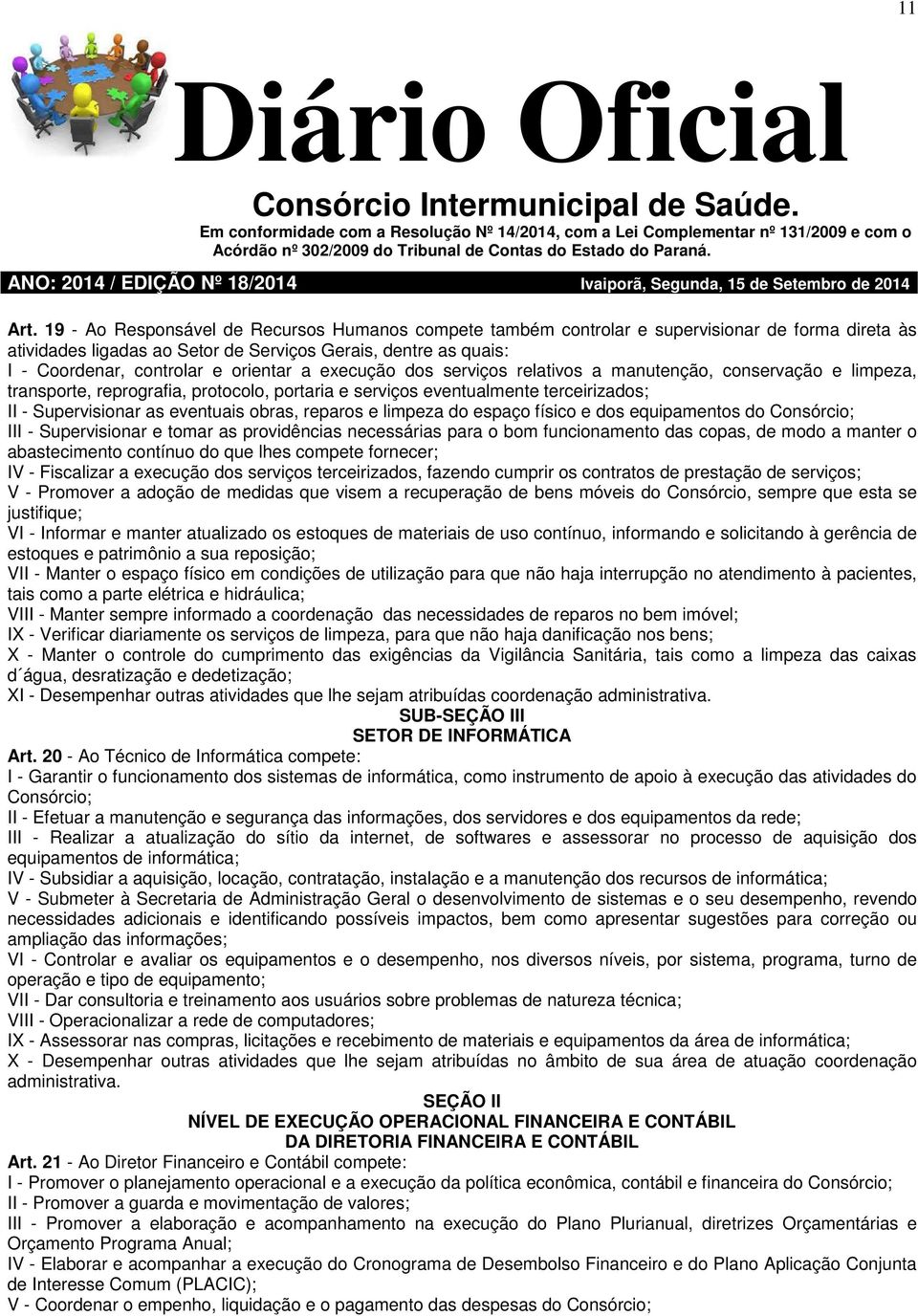 11

Diário Oficial

Consórcio Intermunicipal de Saúde.

Em conformidade com a Resolução Nº 14/2014, com a Lei Complementar nº 131/2009 e com o Acórdão nº 302/2009 do Tribunal de Contas do Estado do Paraná.

ANO: 2014 / EDIÇÃO Nº 18/2014 Ivaiporã, Segunda, 15 de Setembro de 2014

Art. 19 - Ao Responsável de Recursos Humanos compete também controlar e supervisionar de forma direta às atividades ligadas ao Setor de Serviços Gerais, dentre as quais:
I - Coordenar, controlar e orientar a execução dos serviços relativos a manutenção, conservação e limpeza, transporte, reprografia, protocolo, portaria e serviços eventualmente terceirizados;
II - Supervisionar as eventuais obras, reparos e limpeza do espaço físico e dos equipamentos do Consórcio;
III - Supervisionar e tomar as providências necessárias para o bom funcionamento das copas, de modo a manter o abastecimento contínuo do que lhes compete fornecer;
IV - Fiscalizar a execução dos serviços terceirizados, fazendo cumprir os contratos de prestação de serviços;
V - Promover a adoção de medidas que visem a recuperação de bens móveis do Consórcio, sempre que esta se justifique;
VI - Informar e manter atualizado os estoques de materiais de uso contínuo, informando e solicitando à gerência de estoques e patrimônio a sua reposição;
VII - Manter o espaço físico em condições de utilização para que não haja interrupção no atendimento à pacientes, tais como a parte elétrica e hidráulica;
VIII - Manter sempre informado a coordenação das necessidades de reparos no bem imóvel;
IX - Verificar diariamente os serviços de limpeza, para que não haja danificação nos bens;
X - Manter o controle do cumprimento das exigências da Vigilância Sanitária, tais como a limpeza das caixas d´água, desratização e dedetização;
XI - Desempenhar outras atividades que lhe sejam atribuídas coordenação administrativa.

SUB-SEÇÃO III
SETOR DE INFORMÁTICA

Art. 20 - Ao Técnico de Informática compete:
I - Garantir o funcionamento dos sistemas de informática, como instrumento de apoio à execução das atividades do Consórcio;
II - Efetuar a manutenção e segurança das informações, dos servidores e dos equipamentos da rede;
III - Realizar a atualização do sítio da internet, de softwares e assessorar no processo de aquisição dos equipamentos de informática;
IV - Subsidiar a aquisição, locação, contratação, instalação e a manutenção dos recursos de informática;
V - Submeter à Secretaria de Administração Geral o desenvolvimento de sistemas e o seu desempenho, revendo necessidades adicionais e identificando possíveis impactos, bem como apresentar sugestões para correção ou ampliação das informações;
VI - Controlar e avaliar os equipamentos e o desempenho, nos diversos níveis, por sistema, programa, turno de operação e tipo de equipamento;
VII - Dar consultoria e treinamento aos usuários sobre problemas de natureza técnica;
VIII - Operacionalizar a rede de computadores;
IX - Assessorar nas compras, licitações e recebimento de materiais e equipamentos da área de informática;
X - Desempenhar outras atividades que lhe sejam atribuídas no âmbito de sua área de atuação coordenação administrativa.

SEÇÃO II
NÍVEL DE EXECUÇÃO OPERACIONAL FINANCEIRA E CONTÁBIL
DA DIRETORIA FINANCEIRA E CONTÁBIL

Art. 21 - Ao Diretor Financeiro e Contábil compete:
I - Promover o planejamento operacional e a execução da política econômica, contábil e financeira do Consórcio;
II - Promover a guarda e movimentação de valores;
III - Promover a elaboração e acompanhamento na execução do Plano Plurianual, diretrizes Orçamentárias e Orçamento Programa Anual;
IV - Elaborar e acompanhar a execução do Cronograma de Desembolso Financeiro e do Plano Aplicação Conjunta de Interesse Comum (PLACIC);
V - Coordenar o empenho, liquidação e o pagamento das despesas do Consórcio;